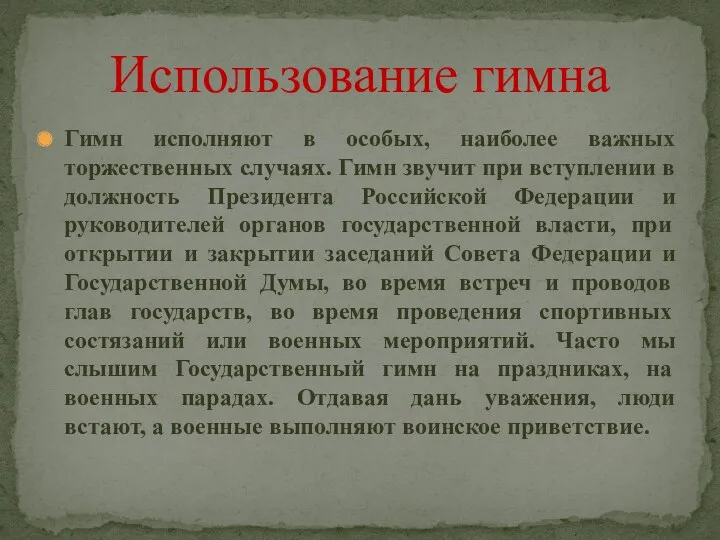 Использование гимна

Гимн исполняют в особых, наиболее важных торжественных случаях. Гимн звучит при вступлении в должность Президента Российской Федерации и руководителей органов государственной власти, при открытии и закрытии заседаний Совета Федерации и Государственной Думы, во время встреч и проводов глав государств, во время проведения спортивных состязаний или военных мероприятий. Часто мы слышим Государственный гимн на праздниках, на военных парадах. Отдавая дань уважения, люди встают, а военные выполняют воинское приветствие.